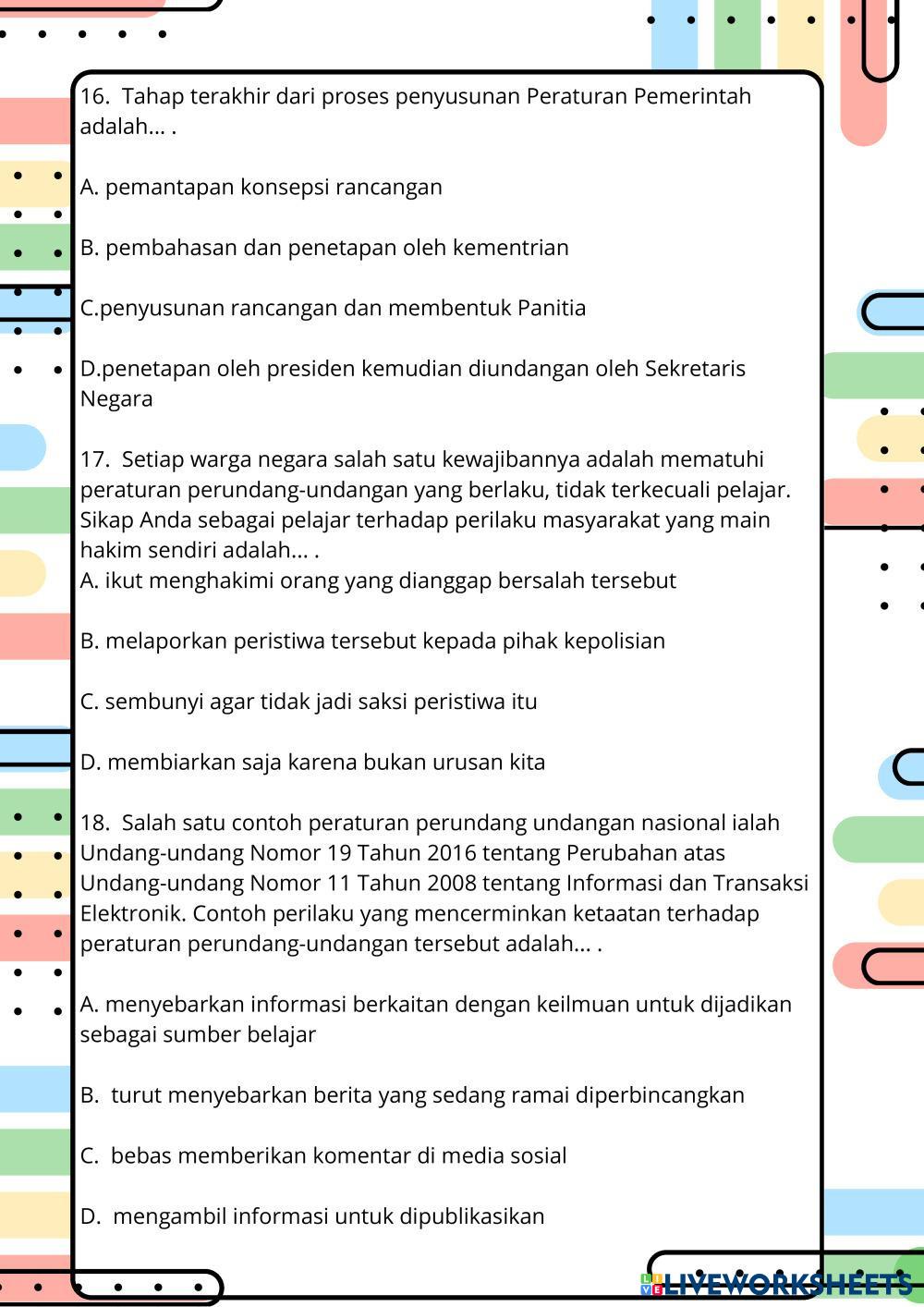 16. Tahap terakhir dari proses penyusunan Peraturan Pemerintah adalah... .

A. pemantapan konsepsi rancangan

B. pembahasan dan penetapan oleh kementrian

C.penyusunan rancangan dan membentuk Panitia

D.penetapan oleh presiden kemudian diundangan oleh Sekretaris Negara

17. Setiap warga negara salah satu kewajibannya adalah mematuhi peraturan perundang-undangan yang berlaku, tidak terkecuali pelajar. Sikap Anda sebagai pelajar terhadap perilaku masyarakat yang main hakim sendiri adalah... .
A. ikut menghakimi orang yang dianggap bersalah tersebut

B. melaporkan peristiwa tersebut kepada pihak kepolisian

C. sembunyi agar tidak jadi saksi peristiwa itu

D. membiarkan saja karena bukan urusan kita

18. Salah satu contoh peraturan perundang undangan nasional ialah Undang-undang Nomor 19 Tahun 2016 tentang Perubahan atas Undang-undang Nomor 11 Tahun 2008 tentang Informasi dan Transaksi Elektronik. Contoh perilaku yang mencerminkan ketaatan terhadap peraturan perundang-undangan tersebut adalah... .

A. menyebarkan informasi berkaitan dengan keilmuan untuk dijadikan sebagai sumber belajar

B. turut menyebarkan berita yang sedang ramai diperbincangkan

C. bebas memberikan komentar di media sosial

D. mengambil informasi untuk dipublikasikan

LIVEWORKSHEETS